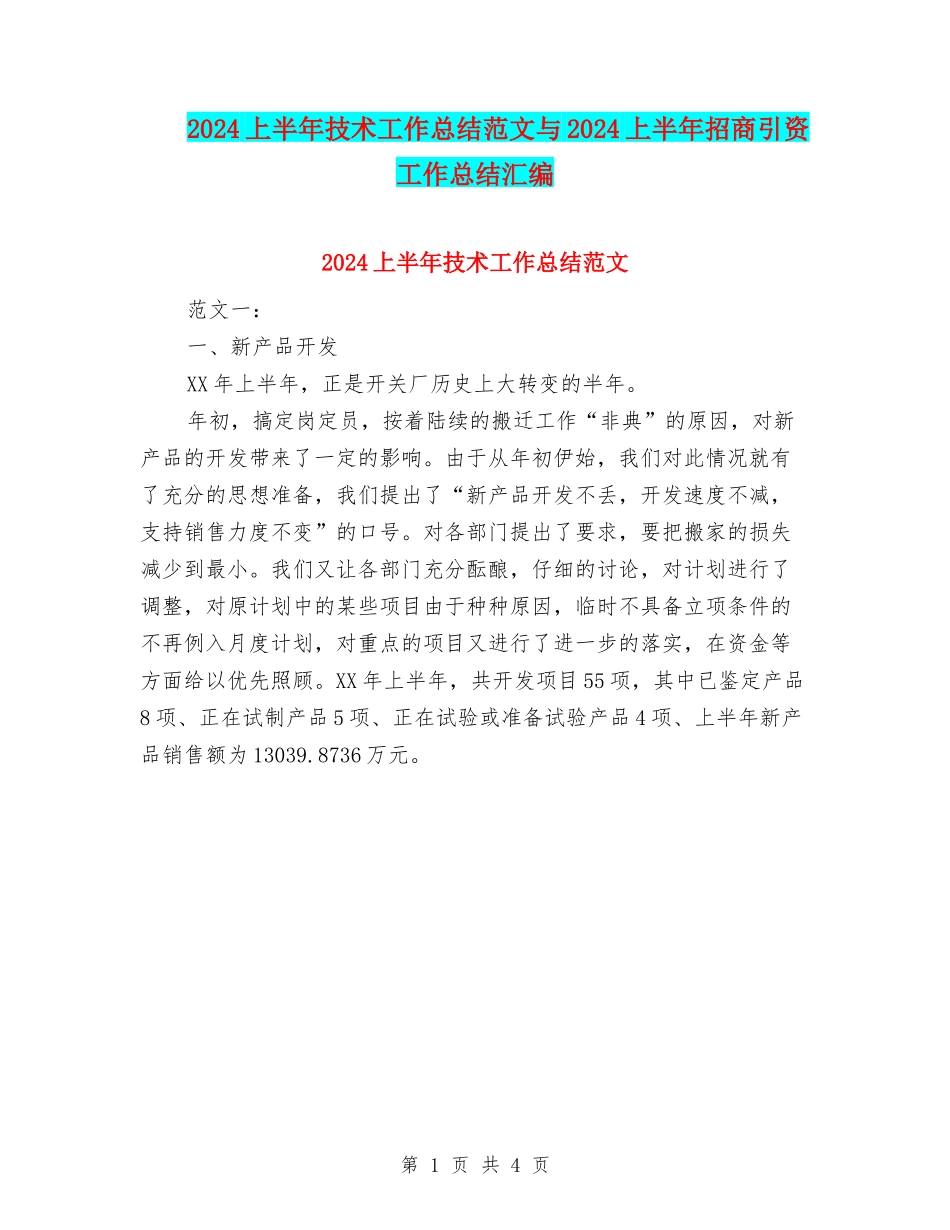 2024上半年技术工作总结范文与2024上半年招商引资工作总结汇编

2024上半年技术工作总结范文

范文一：

一、新产品开发

XX年上半年，正是开关厂历史上大转变的半年。

年初，搞定岗定员，按着陆续的搬迁工作“非典”的原因，对新产品的开发带来了一定的影响。由于从年初伊始，我们对此情况就有了充分的思想准备，我们提出了“新产品开发不丢，开发速度不减，支持销售力度不变”的口号。对各部门提出了要求，要把搬家的损失减少到最小。我们又让各部门充分酝酿，仔细的讨论，对计划进行了调整，对原计划中的某些项目由于种种原因，临时不具备立项条件的不再例入月度计划，对重点的项目又进行了进一步的落实，在资金等方面给以优先照顾。XX年上半年，共开发项目55项，其中已鉴定产品8项、正在试制产品5项、正在试验或准备试验产品4项、上半年新产品销售额为13039.8736万元。

第 1 页 共 4 页